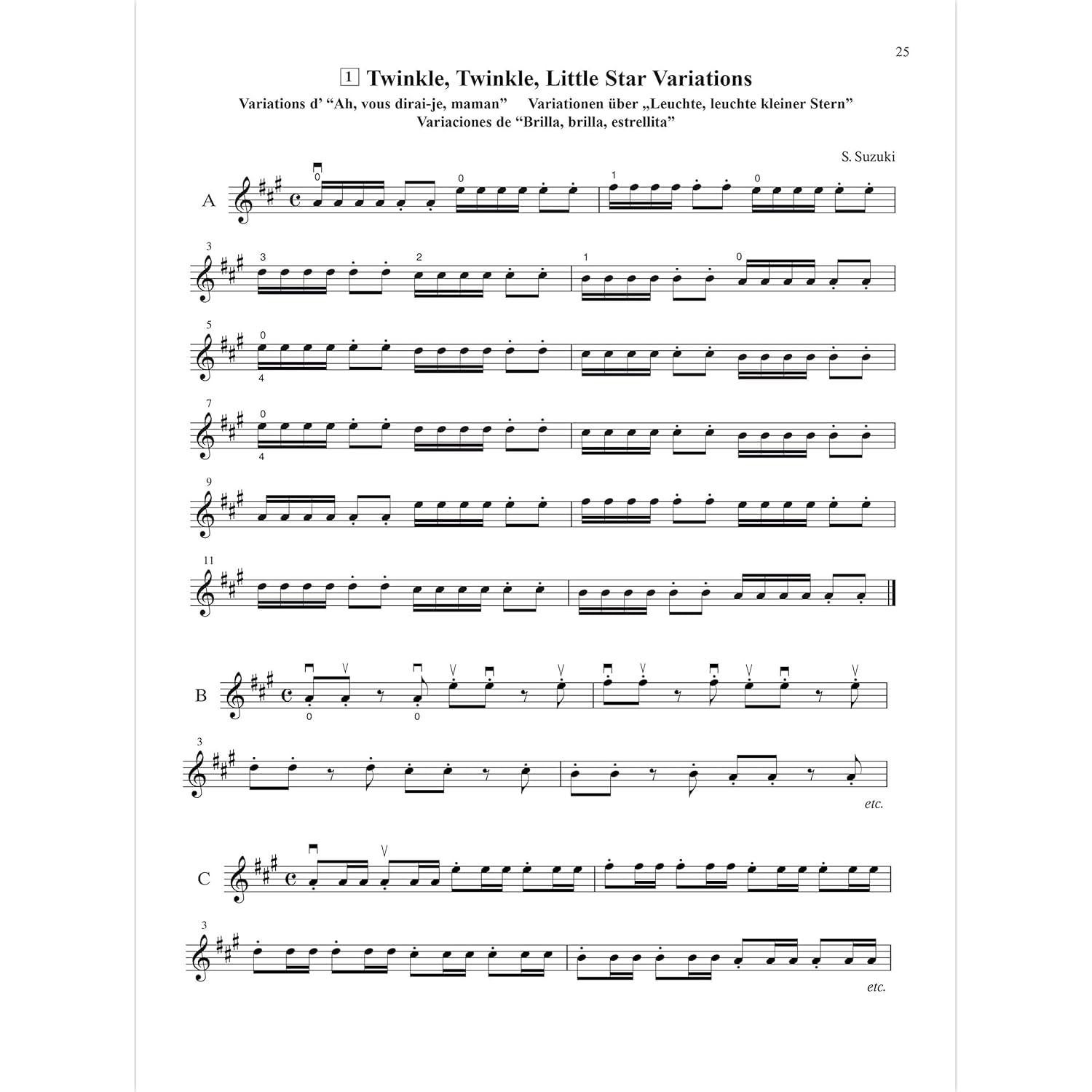 25

1 Twinkle, Twinkle, Little Star Variations

Variations d' "Ah, vous dirai-je, maman" Variationen über „Leuchte, leuchte kleiner Stern"
Variaciones de "Brilla, brilla, estrellita"

S. Suzuki

A

0 0 1 0

3

3 2 1 0

5

0
4

7

0
4

9

11

B

0 0

3

etc.

C

3

etc.